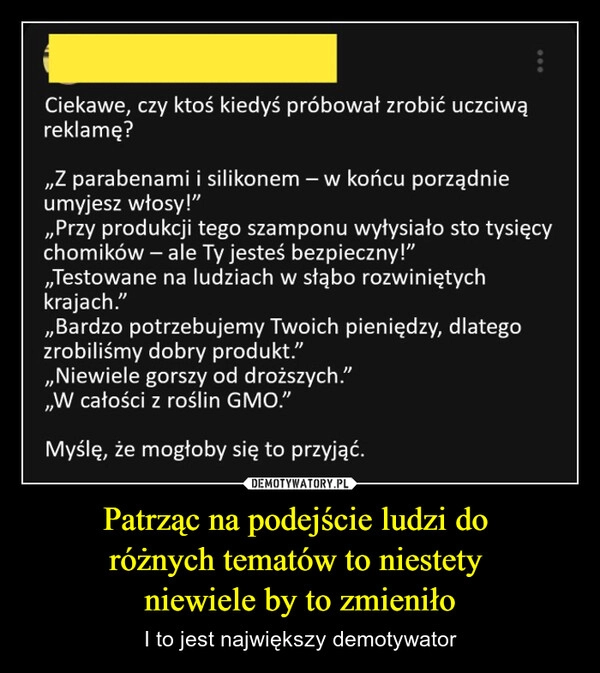 Ciekawe, czy ktoś kiedyś próbował zrobić uczciwą reklamę?

„Z parabenami i silikonem – w końcu porządnie umyjesz włosy!”
„Przy produkcji tego szamponu wyłysiało sto tysięcy chomików – ale Ty jesteś bezpieczny!”
„Testowane na ludziach w słąbo rozwiniętych krajach.”
„Bardzo potrzebujemy Twoich pieniędzy, dlatego zrobiliśmy dobry produkt.”
„Niewiele gorszy od droższych.”
„W całości z roślin GMO.”

Myślę, że mogłoby się to przyjąć.

DEMOTYWATORY.PL

Patrząc na podejście ludzi do różnych tematów to niestety niewiele by to zmieniło

I to jest największy demotywator